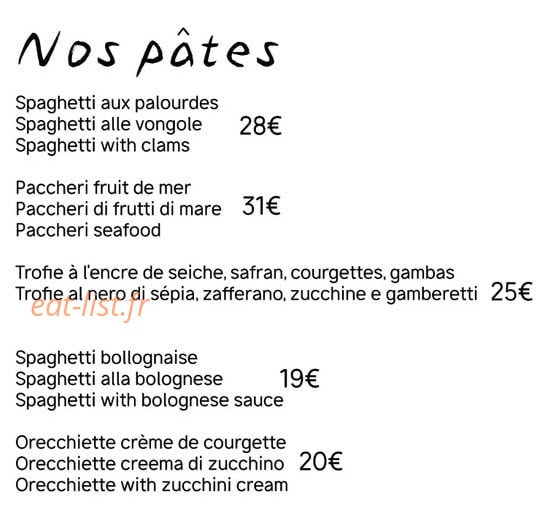 Nos pâtes

Spaghetti aux palourdes
Spaghetti alle vongole 28€
Spaghetti with clams

Paccheri fruit de mer
Paccheri di frutti di mare 31€
Paccheri seafood

Trofie à l'encre de seiche, safran, courgettes, gambas
Trofie al nero di sépia, zafferano, zucchine e gamberetti 25€

eat-list.fr

Spaghetti bollognaise
Spaghetti alla bolognese 19€
Spaghetti with bolognese sauce

Orecchiette crème de courgette
Orecchiette creema di zucchino 20€
Orecchiette with zucchini cream